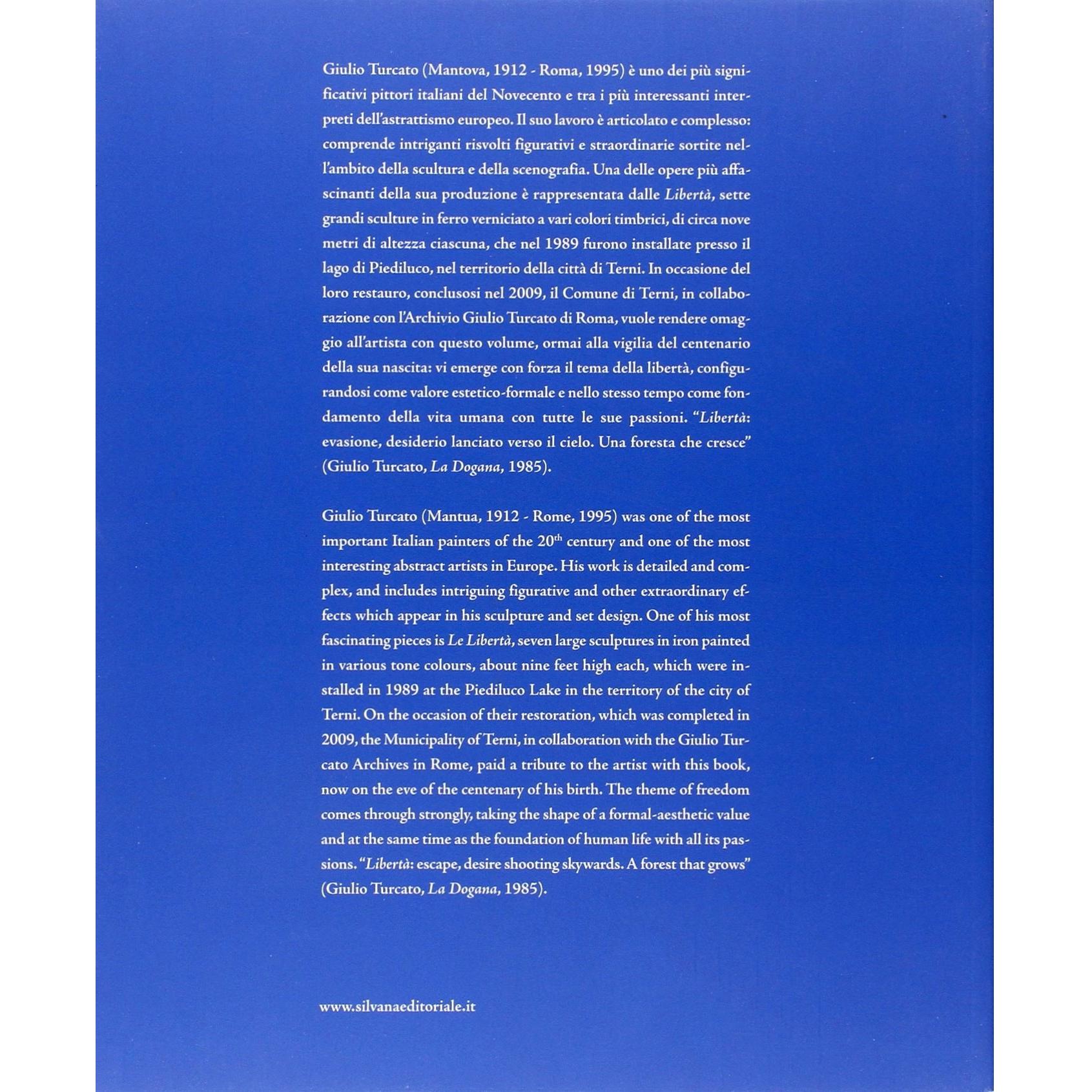 Giulio Turcato (Mantova, 1912 - Roma, 1995) è uno dei più significativi pittori italiani del Novecento e tra i più interessanti interpreti dell'astrattismo europeo. Il suo lavoro è articolato e complesso: comprende intriganti risvolti figurativi e straordinarie sortite nell'ambito della scultura e della scenografia. Una delle opere più affascinanti della sua produzione è rappresentata dalle Libertà, sette grandi sculture in ferro verniciato a vari colori timbrici, di circa nove metri di altezza ciascuna, che nel 1989 furono installate presso il lago di Piediluco, nel territorio della città di Terni. In occasione del loro restauro, conclusosi nel 2009, il Comune di Terni, in collaborazione con l'Archivio Giulio Turcato di Roma, vuole rendere omaggio all'artista con questo volume, ormai alla vigilia del centenario della sua nascita: vi emerge con forza il tema della libertà, configurandosi come valore estetico-formale e nello stesso tempo come fondamento della vita umana con tutte le sue passioni. "Libertà: evasione, desiderio lanciato verso il cielo. Una foresta che cresce" (Giulio Turcato, La Dogana, 1985).

Giulio Turcato (Mantua, 1912 - Rome, 1995) was one of the most important Italian painters of the 20th century and one of the most interesting abstract artists in Europe. His work is detailed and complex, and includes intriguing figurative and other extraordinary effects which appear in his sculpture and set design. One of his most fascinating pieces is Le Libertà, seven large sculptures in iron painted in various tone colours, about nine feet high each, which were installed in 1989 at the Piediluco Lake in the territory of the city of Terni. On the occasion of their restoration, which was completed in 2009, the Municipality of Terni, in collaboration with the Giulio Turcato Archives in Rome, paid a tribute to the artist with this book, now on the eve of the centenary of his birth. The theme of freedom comes through strongly, taking the shape of a formal-aesthetic value and at the same time as the foundation of human life with all its passions. "Libertà: escape, desire shooting skywards. A forest that grows" (Giulio Turcato, La Dogana, 1985).

www.silvanaeditoriale.it